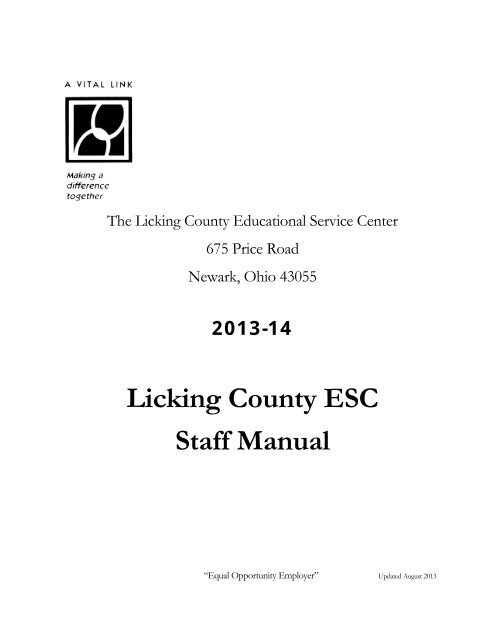 A VITAL LINK

Making a difference together

The Licking County Educational Service Center

675 Price Road

Newark, Ohio 43055

2013-14

Licking County ESC

Staff Manual

"Equal Opportunity Employer"

Updated August 2013